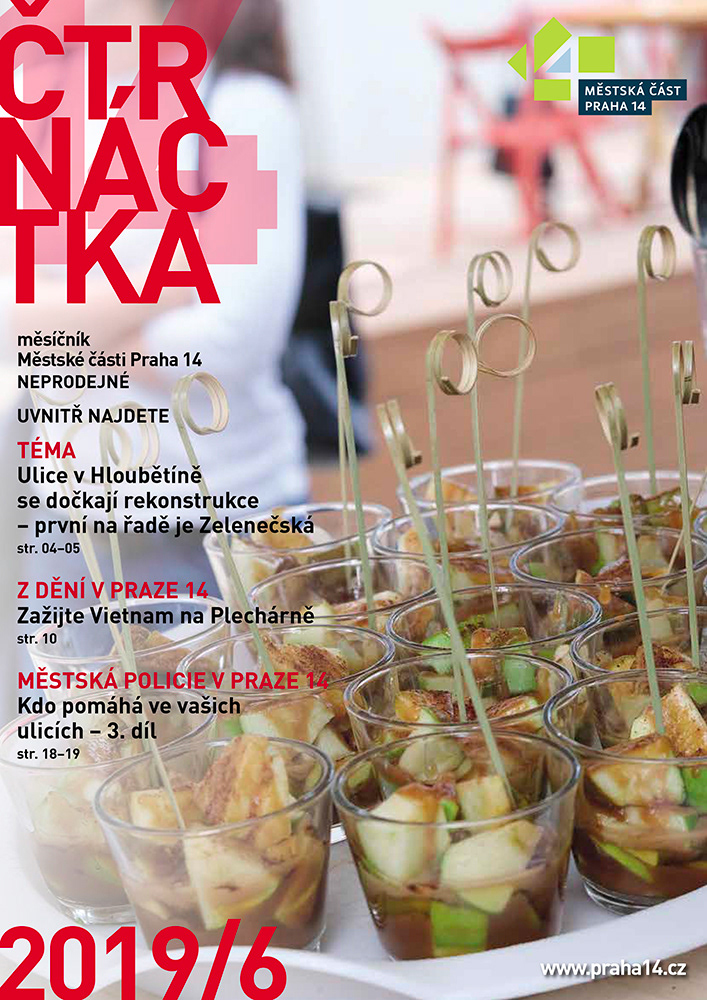 ČTR
NÁC
TKA

MĚSTSKÁ ČÁST
PRAHA 14

měsíčník
Městské části Praha 14
NEPRODEJNÉ

UVNITŘ NAJDETE

TÉMA
Ulice v Hloubětíně se dočkají rekonstrukce – první na řadě je Zelenečská
str. 04–05

Z DĚNÍ V PRAZE 14
Zažijte Vietnam na Plechárně
str. 10

MĚSTSKÁ POLICIE V PRAZE 14
Kdo pomáhá ve vašich ulicích – 3. díl
str. 18–19

2019/6

www.praha14.cz